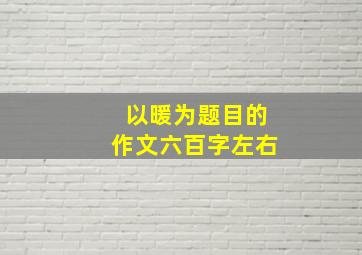 以暖为题目的
作文六百字左右